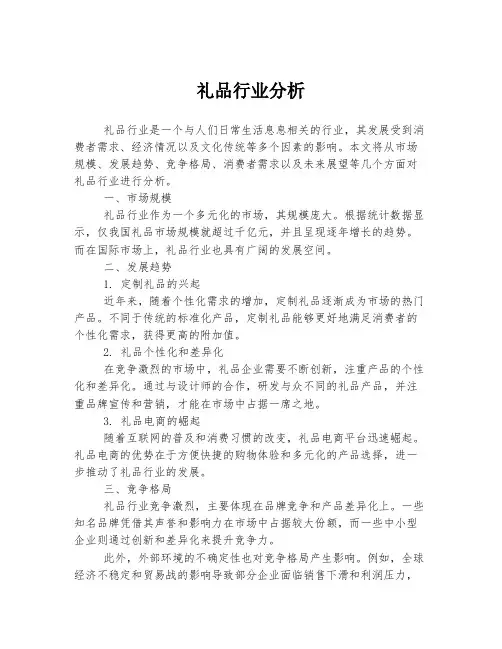 礼品行业分析

礼品行业是一个与人们日常生活息息相关的行业，其发展受到消费者需求、经济情况以及文化传统等多个因素的影响。本文将从市场规模、发展趋势、竞争格局、消费者需求以及未来展望等几个方面对礼品行业进行分析。

一、市场规模

礼品行业作为一个多元化的市场，其规模庞大。根据统计数据显示，仅我国礼品市场规模就超过千亿元，并且呈现逐年增长的趋势。而在国际市场上，礼品行业也具有广阔的发展空间。

二、发展趋势

1. 定制礼品的兴起

近年来，随着个性化需求的增加，定制礼品逐渐成为市场的热门产品。不同于传统的标准化产品，定制礼品能够更好地满足消费者的个性化需求，获得更高的附加值。

2. 礼品个性化和差异化

在竞争激烈的市场中，礼品企业需要不断创新，注重产品的个性化和差异化。通过与设计师的合作，研发与众不同的礼品产品，并注重品牌宣传和营销，才能在市场中占据一席之地。

3. 礼品电商的崛起

随着互联网的普及和消费习惯的改变，礼品电商平台迅速崛起。礼品电商的优势在于方便快捷的购物体验和多元化的产品选择，进一步推动了礼品行业的发展。

三、竞争格局

礼品行业竞争激烈，主要体现在品牌竞争和产品差异化上。一些知名品牌凭借其声誉和影响力在市场中占据较大份额，而一些中小型企业则通过创新和差异化来提升竞争力。

此外，外部环境的不确定性也对竞争格局产生影响。例如，全球经济不稳定和贸易战的影响导致部分企业面临销售下滑和利润压力，